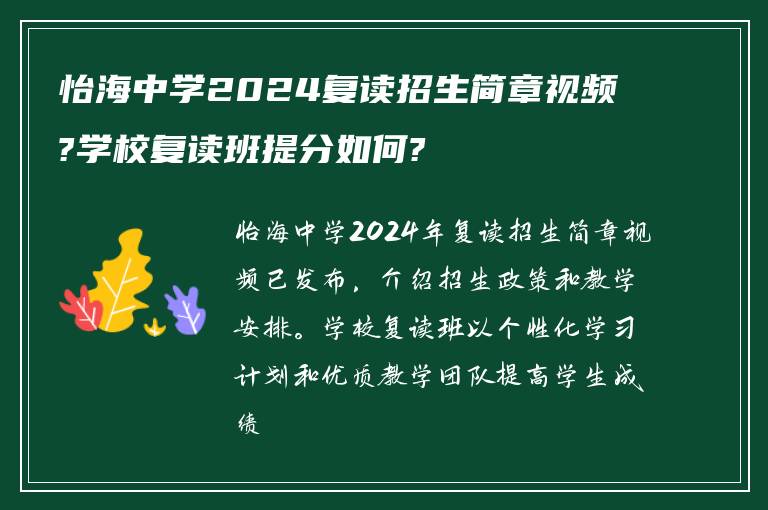 怡海中学2024复读招生简章视频?学校复读班提分如何?

怡海中学2024年复读招生简章视频已发布，介绍招生政策和教学安排。学校复读班以个性化学习计划和优质教学团队提高学生成绩